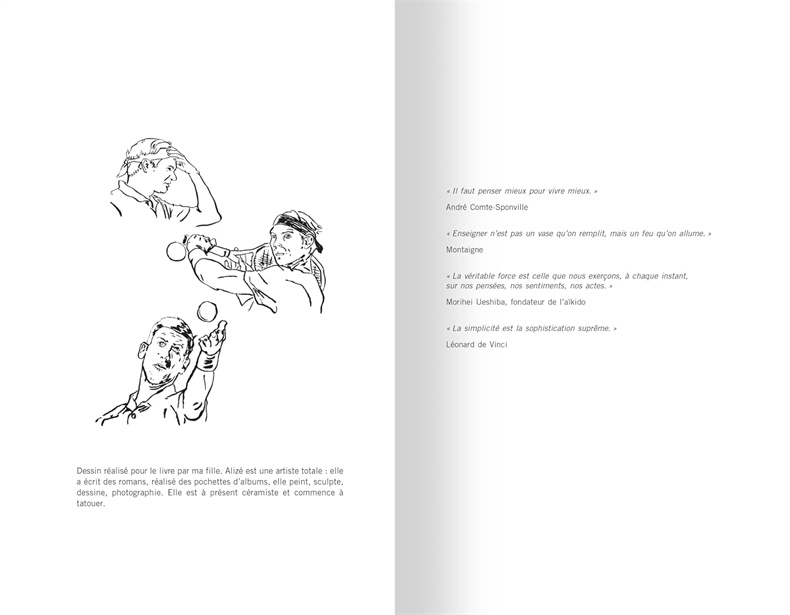 Dessin réalisé pour le livre par ma fille. Alizé est une artiste totale : elle a écrit des romans, réalisé des pochettes d'albums, elle peint, sculpte, dessine, photographie. Elle est à présent céramiste et commence à tatouer.

« Il faut penser mieux pour vivre mieux. »

André Comte-Sponville

« Enseigner n'est pas un vase qu'on remplit, mais un feu qu'on allume. »

Montaigne

« La véritable force est celle que nous exerçons, à chaque instant, sur nos pensées, nos sentiments, nos actes. »

Morihei Ueshiba, fondateur de l'aïkido

« La simplicité est la sophistication suprême. »

Léonard de Vinci